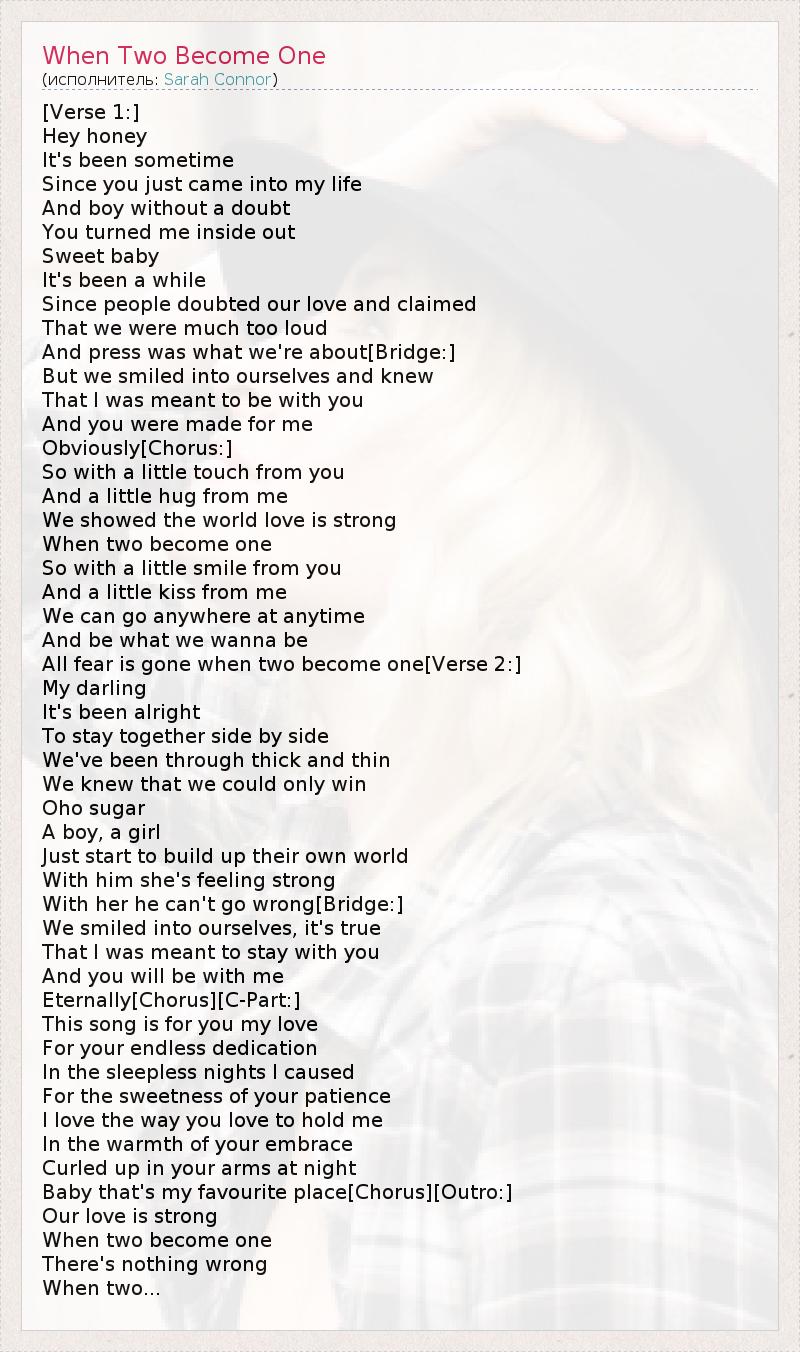 When Two Become One
(исполнитель: Sarah Connor)

[Verse 1:]
Hey honey
It's been sometime
Since you just came into my life
And boy without a doubt
You turned me inside out
Sweet baby
It's been a while
Since people doubted our love and claimed
That we were much too loud
And press was what we're about[Bridge:]
But we smiled into ourselves and knew
That I was meant to be with you
And you were made for me
Obviously[Chorus:]
So with a little touch from you
And a little hug from me
We showed the world love is strong
When two become one
So with a little smile from you
And a little kiss from me
We can go anywhere at anytime
And be what we wanna be
All fear is gone when two become one[Verse 2:]
My darling
It's been alright
To stay together side by side
We've been through thick and thin
We knew that we could only win
Oho sugar
A boy, a girl
Just start to build up their own world
With him she's feeling strong
With her he can't go wrong[Bridge:]
We smiled into ourselves, it's true
That I was meant to stay with you
And you will be with me
Eternally[Chorus][C-Part:]
This song is for you my love
For your endless dedication
In the sleepless nights I caused
For the sweetness of your patience
I love the way you love to hold me
In the warmth of your embrace
Curled up in your arms at night
Baby that's my favourite place[Chorus][Outro:]
Our love is strong
When two become one
There's nothing wrong
When two...